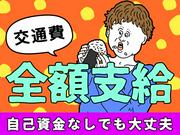 交通費

全額支給

自己資金なしでも大丈夫